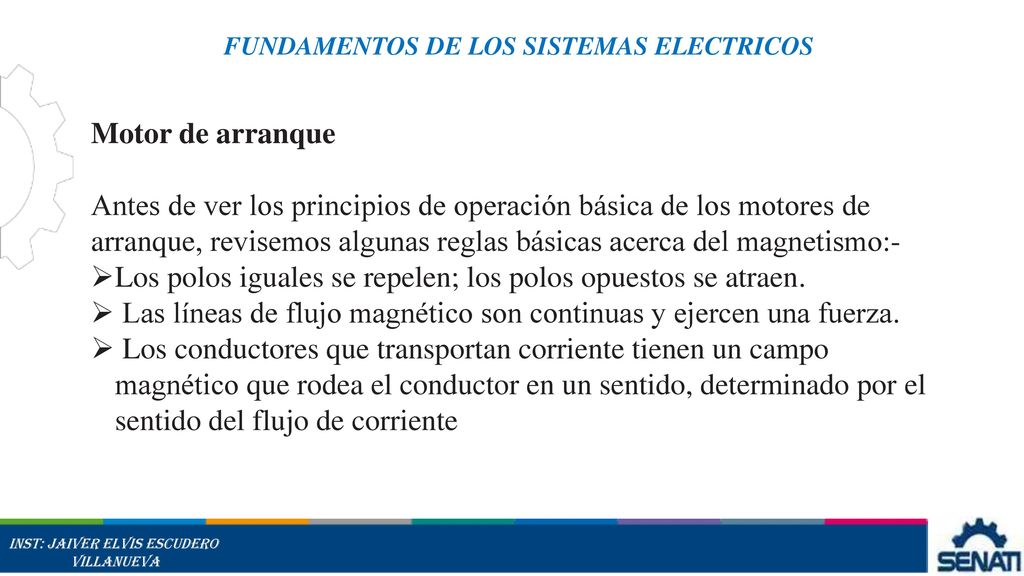 FUNDAMENTOS DE LOS SISTEMAS ELECTRICOS

Motor de arranque

Antes de ver los principios de operación básica de los motores de arranque, revisemos algunas reglas básicas acerca del magnetismo:-
➢Los polos iguales se repelen; los polos opuestos se atraen.
➢ Las líneas de flujo magnético son continuas y ejercen una fuerza.
➢ Los conductores que transportan corriente tienen un campo magnético que rodea el conductor en un sentido, determinado por el sentido del flujo de corriente

INST: JAIVER ELVIS ESCUDERO VILLANUEVA

SENATI